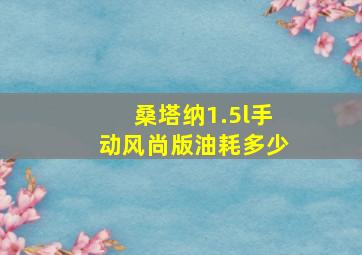 桑塔纳1.5l手动风尚版油耗多少